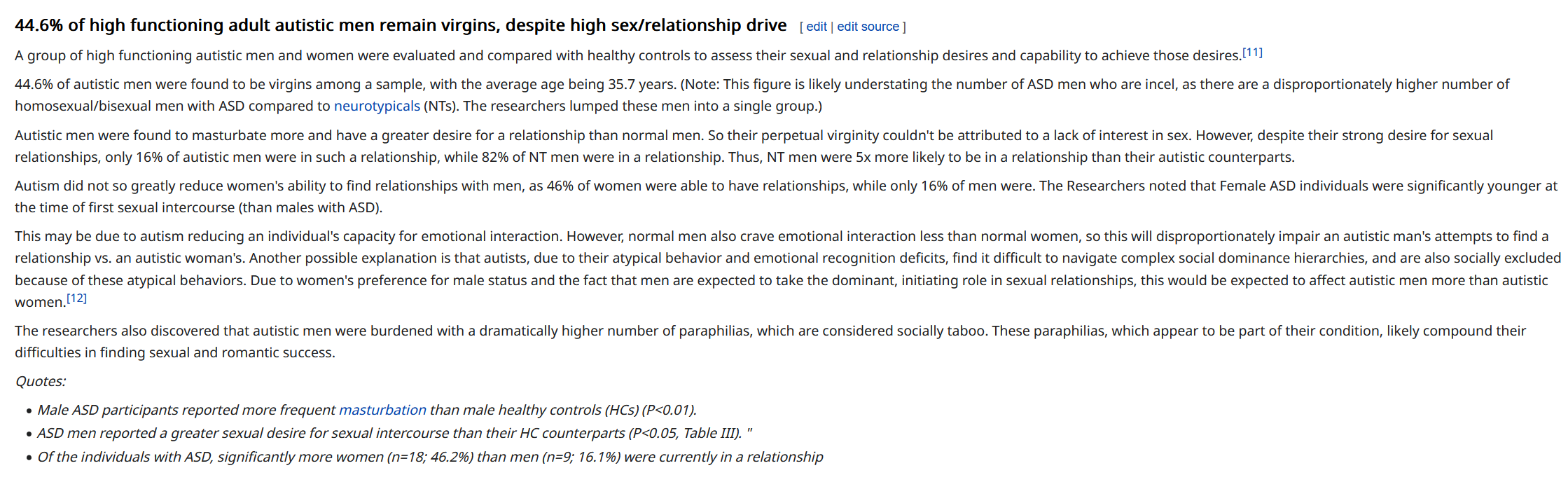 44.6% of high functioning adult autistic men remain virgins, despite high sex/relationship drive [ edit | edit source ]

A group of high functioning autistic men and women were evaluated and compared with healthy controls to assess their sexual and relationship desires and capability to achieve those desires.[11]

44.6% of autistic men were found to be virgins among a sample, with the average age being 35.7 years. (Note: This figure is likely understating the number of ASD men who are incel, as there are a disproportionately higher number of homosexual/bisexual men with ASD compared to neurotypicals (NTs). The researchers lumped these men into a single group.)

Autistic men were found to masturbate more and have a greater desire for a relationship than normal men. So their perpetual virginity couldn't be attributed to a lack of interest in sex. However, despite their strong desire for sexual relationships, only 16% of autistic men were in such a relationship, while 82% of NT men were in a relationship. Thus, NT men were 5x more likely to be in a relationship than their autistic counterparts.

Autism did not so greatly reduce women's ability to find relationships with men, as 46% of women were able to have relationships, while only 16% of men were. The Researchers noted that Female ASD individuals were significantly younger at the time of first sexual intercourse (than males with ASD).

This may be due to autism reducing an individual's capacity for emotional interaction. However, normal men also crave emotional interaction less than normal women, so this will disproportionately impair an autistic man's attempts to find a relationship vs. an autistic woman's. Another possible explanation is that autists, due to their atypical behavior and emotional recognition deficits, find it difficult to navigate complex social dominance hierarchies, and are also socially excluded because of these atypical behaviors. Due to women's preference for male status and the fact that men are expected to take the dominant, initiating role in sexual relationships, this would be expected to affect autistic men more than autistic women.[12]

The researchers also discovered that autistic men were burdened with a dramatically higher number of paraphilias, which are considered socially taboo. These paraphilias, which appear to be part of their condition, likely compound their difficulties in finding sexual and romantic success.

Quotes:

• Male ASD participants reported more frequent masturbation than male healthy controls (HCs) (P<0.01).
• ASD men reported a greater sexual desire for sexual intercourse than their HC counterparts (P<0.05, Table III). "
• Of the individuals with ASD, significantly more women (n=18; 46.2%) than men (n=9; 16.1%) were currently in a relationship